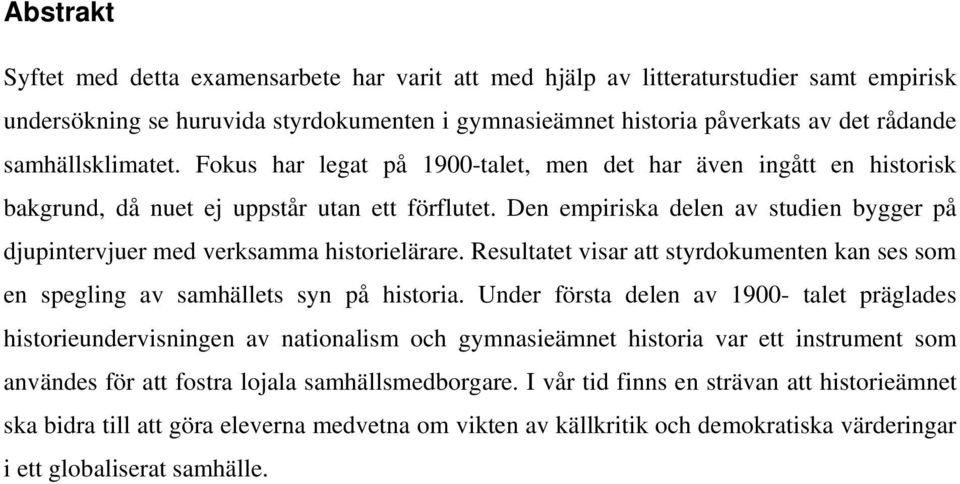 Abstrakt

Syftet med detta examensarbete har varit att med hjälp av litteraturstudier samt empirisk undersökning se huruvida styrdokumenten i gymnasieämnet historia påverkats av det rådande samhällsklimatet. Fokus har legat på 1900-talet, men det har även ingått en historisk bakgrund, då nuet ej uppstår utan ett förflutet. Den empiriska delen av studien bygger på djupintervjuer med verksamma historielärare. Resultatet visar att styrdokumenten kan ses som en spegling av samhällets syn på historia. Under första delen av 1900- talet präglades historieundervisningen av nationalism och gymnasieämnet historia var ett instrument som användes för att fostra lojala samhällsmedborgare. I vår tid finns en strävan att historieämnet ska bidra till att göra eleverna medvetna om vikten av källkritik och demokratiska värderingar i ett globaliserat samhälle.